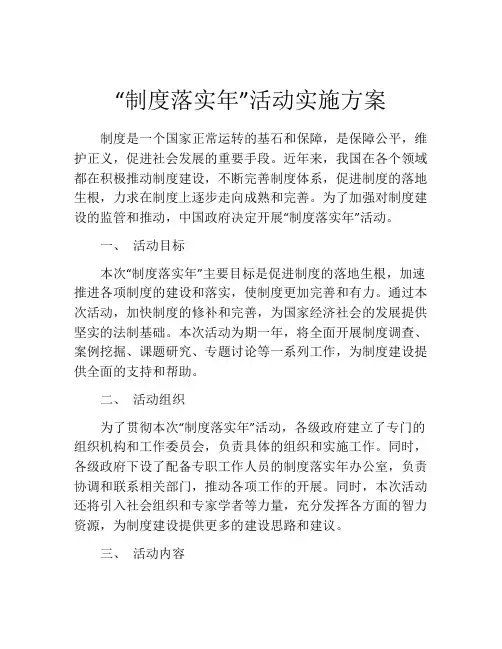 “制度落实年”活动实施方案

制度是一个国家正常运转的基石和保障，是保障公平，维护正义，促进社会发展的重要手段。近年来，我国在各个领域都在积极推动制度建设，不断完善制度体系，促进制度的落地生根，力求在制度上逐步走向成熟和完善。为了加强对制度建设的监管和推动，中国政府决定开展“制度落实年”活动。

一、 活动目标

本次“制度落实年”主要目标是促进制度的落地生根，加速推进各项制度的建设和落实，使制度更加完善和有力。通过本次活动，加快制度的修补和完善，为国家经济社会的发展提供坚实的法制基础。本次活动为期一年，将全面开展制度调查、案例挖掘、课题研究、专题讨论等一系列工作，为制度建设提供全面的支持和帮助。

二、 活动组织

为了贯彻本次“制度落实年”活动，各级政府建立了专门的组织机构和工作委员会，负责具体的组织和实施工作。同时，各级政府下设了配备专职工作人员的制度落实年办公室，负责协调和联系相关部门，推动各项工作的开展。同时，本次活动还将引入社会组织和专家学者等力量，充分发挥各方面的智力资源，为制度建设提供更多的建设思路和建议。

三、 活动内容